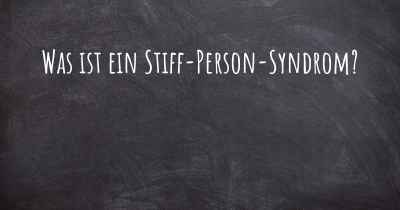 Was ist ein Stiff-Person-Syndrom?